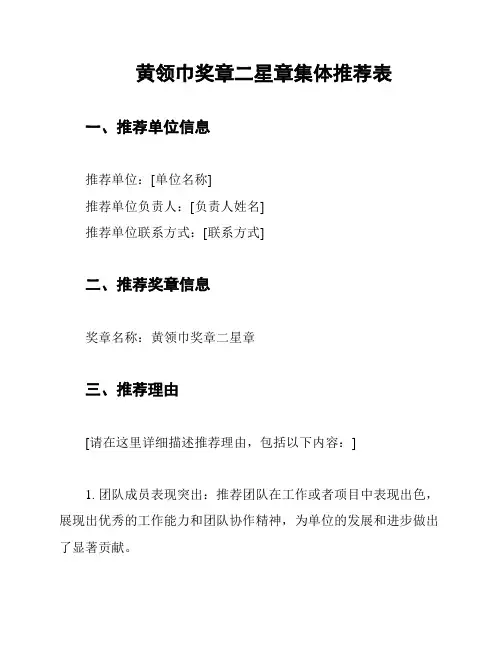 黄领巾奖章二星章集体推荐表

一、推荐单位信息

推荐单位：[单位名称]
推荐单位负责人：[负责人姓名]
推荐单位联系方式：[联系方式]

二、推荐奖章信息

奖章名称：黄领巾奖章二星章

三、推荐理由

[请在这里详细描述推荐理由，包括以下内容：]

1. 团队成员表现突出：推荐团队在工作或者项目中表现出色，展现出优秀的工作能力和团队协作精神，为单位的发展和进步做出了显著贡献。